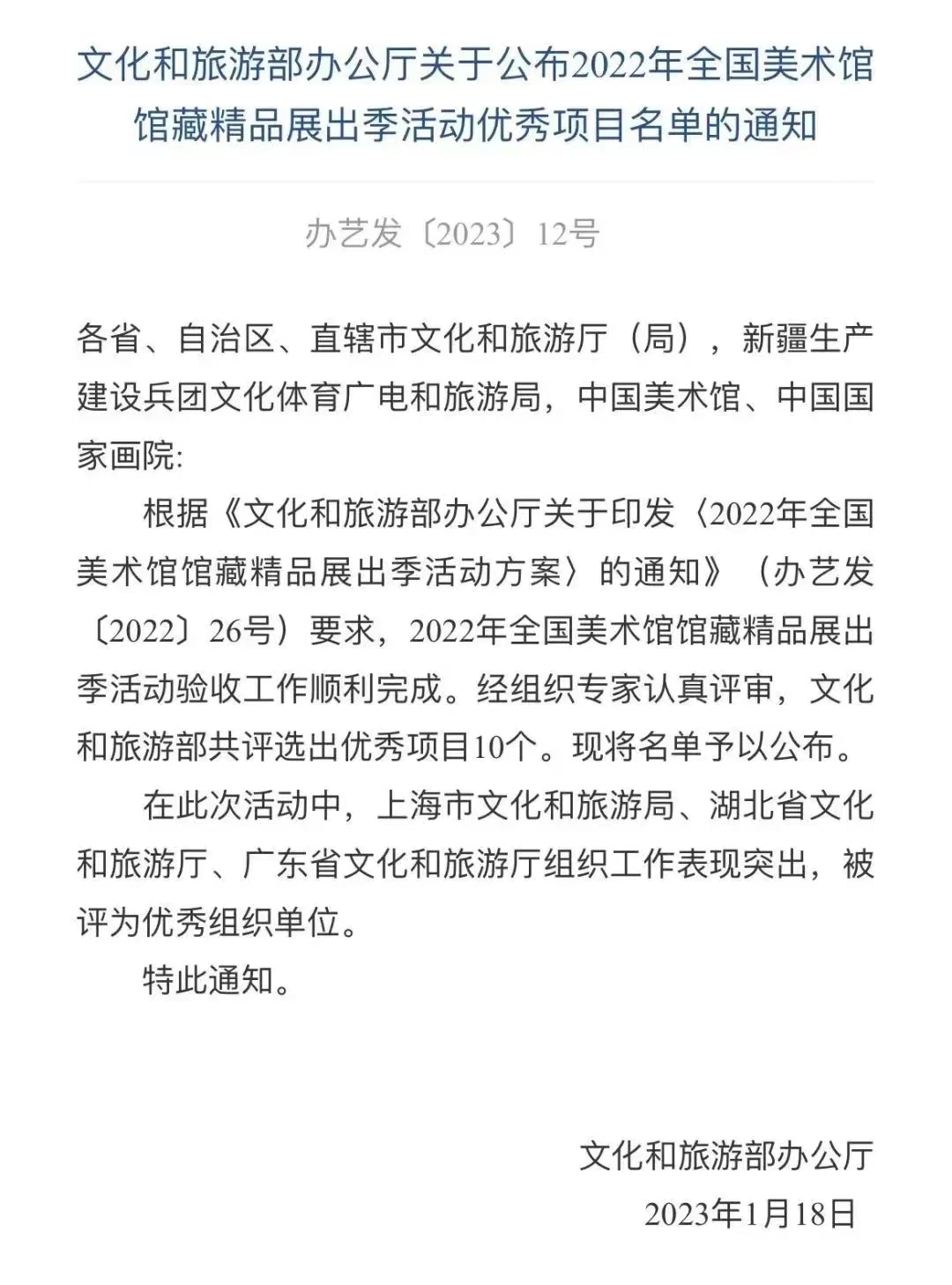 文化和旅游部办公厅关于公布2022年全国美术馆馆藏精品展出季活动优秀项目名单的通知

办艺发〔2023〕12号

各省、自治区、直辖市文化和旅游厅（局），新疆生产建设兵团文化体育广电和旅游局，中国美术馆、中国国家画院:

根据《文化和旅游部办公厅关于印发〈2022年全国美术馆馆藏精品展出季活动方案〉的通知》（办艺发〔2022〕26号）要求，2022年全国美术馆馆藏精品展出季活动验收工作顺利完成。经组织专家认真评审，文化和旅游部共评选出优秀项目10个。现将名单予以公布。

在此次活动中，上海市文化和旅游局、湖北省文化和旅游厅、广东省文化和旅游厅组织工作表现突出，被评为优秀组织单位。

特此通知。

文化和旅游部办公厅

2023年1月18日